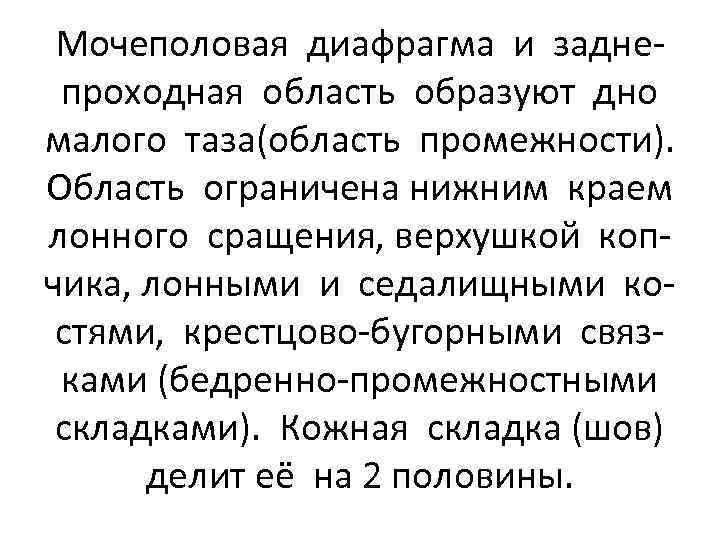 Мочеполовая диафрагма и заднепроходная область образуют дно малого таза(область промежности). Область ограничена нижним краем лонного сращения, верхушкой копчика, лонными и седалищными костями, крестцово-бугорными связками (бедренно-промежностными складками). Кожная складка (шов) делит её на 2 половины.